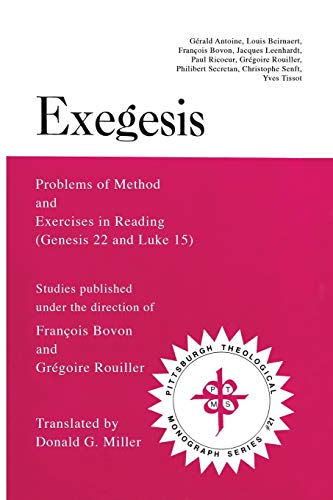 Gérald Antoine, Louis Beirnaert, François Bovon, Jacques Leenhardt, Paul Ricoeur, Grégoire Rouiller, Philibert Secretan, Christophe Senft, Yves Tissot

Exegesis

Problems of Method and Exercises in Reading (Genesis 22 and Luke 15)

Studies published under the direction of François Bovon and Grégoire Rouiller

Translated by Donald G. Miller

PITTSBURGH THEOLOGICAL MONOGRAPH SERIES #21

P T M S